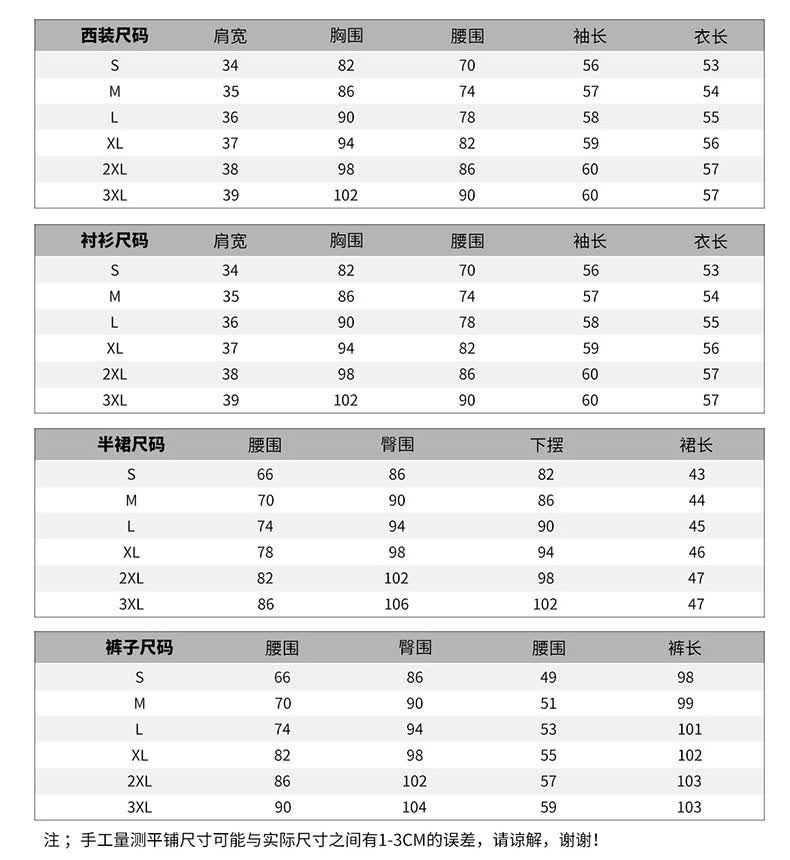 | 西装尺码 | 肩宽 | 胸围 | 腰围 | 袖长 | 衣长 |
|---|---|---|---|---|---|
| S | 34 | 82 | 70 | 56 | 53 |
| M | 35 | 86 | 74 | 57 | 54 |
| L | 36 | 90 | 78 | 58 | 55 |
| XL | 37 | 94 | 82 | 59 | 56 |
| 2XL | 38 | 98 | 86 | 60 | 57 |
| 3XL | 39 | 102 | 90 | 60 | 57 |

| 衬衫尺码 | 肩宽 | 胸围 | 腰围 | 袖长 | 衣长 |
|---|---|---|---|---|---|
| S | 34 | 82 | 70 | 56 | 53 |
| M | 35 | 86 | 74 | 57 | 54 |
| L | 36 | 90 | 78 | 58 | 55 |
| XL | 37 | 94 | 82 | 59 | 56 |
| 2XL | 38 | 98 | 86 | 60 | 57 |
| 3XL | 39 | 102 | 90 | 60 | 57 |

| 半裙尺码 | 腰围 | 臀围 | 下摆 | 裙长 |
|---|---|---|---|---|
| S | 66 | 86 | 82 | 43 |
| M | 70 | 90 | 86 | 44 |
| L | 74 | 94 | 90 | 45 |
| XL | 78 | 98 | 94 | 46 |
| 2XL | 82 | 102 | 98 | 47 |
| 3XL | 86 | 106 | 102 | 47 |

| 裤子尺码 | 腰围 | 臀围 | 腰围 | 裤长 |
|---|---|---|---|---|
| S | 66 | 86 | 49 | 98 |
| M | 70 | 90 | 51 | 99 |
| L | 74 | 94 | 53 | 101 |
| XL | 82 | 98 | 55 | 102 |
| 2XL | 86 | 102 | 57 | 103 |
| 3XL | 90 | 104 | 59 | 103 |

注；手工量测平铺尺寸可能与实际尺寸之间有1-3CM的误差，请谅解，谢谢！